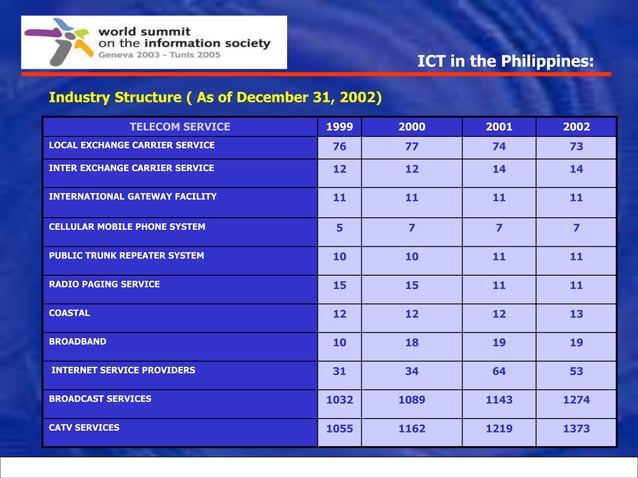 world summit on the information society
Geneva 2003 - Tunis 2005

ICT in the Philippines:

Industry Structure ( As of December 31, 2002)

| TELECOM SERVICE | 1999 | 2000 | 2001 | 2002 |
|---|---|---|---|---|
| LOCAL EXCHANGE CARRIER SERVICE | 76 | 77 | 74 | 73 |
| INTER EXCHANGE CARRIER SERVICE | 12 | 12 | 14 | 14 |
| INTERNATIONAL GATEWAY FACILITY | 11 | 11 | 11 | 11 |
| CELLULAR MOBILE PHONE SYSTEM | 5 | 7 | 7 | 7 |
| PUBLIC TRUNK REPEATER SYSTEM | 10 | 10 | 11 | 11 |
| RADIO PAGING SERVICE | 15 | 15 | 11 | 11 |
| COASTAL | 12 | 12 | 12 | 13 |
| BROADBAND | 10 | 18 | 19 | 19 |
| INTERNET SERVICE PROVIDERS | 31 | 34 | 64 | 53 |
| BROADCAST SERVICES | 1032 | 1089 | 1143 | 1274 |
| CATV SERVICES | 1055 | 1162 | 1219 | 1373 |